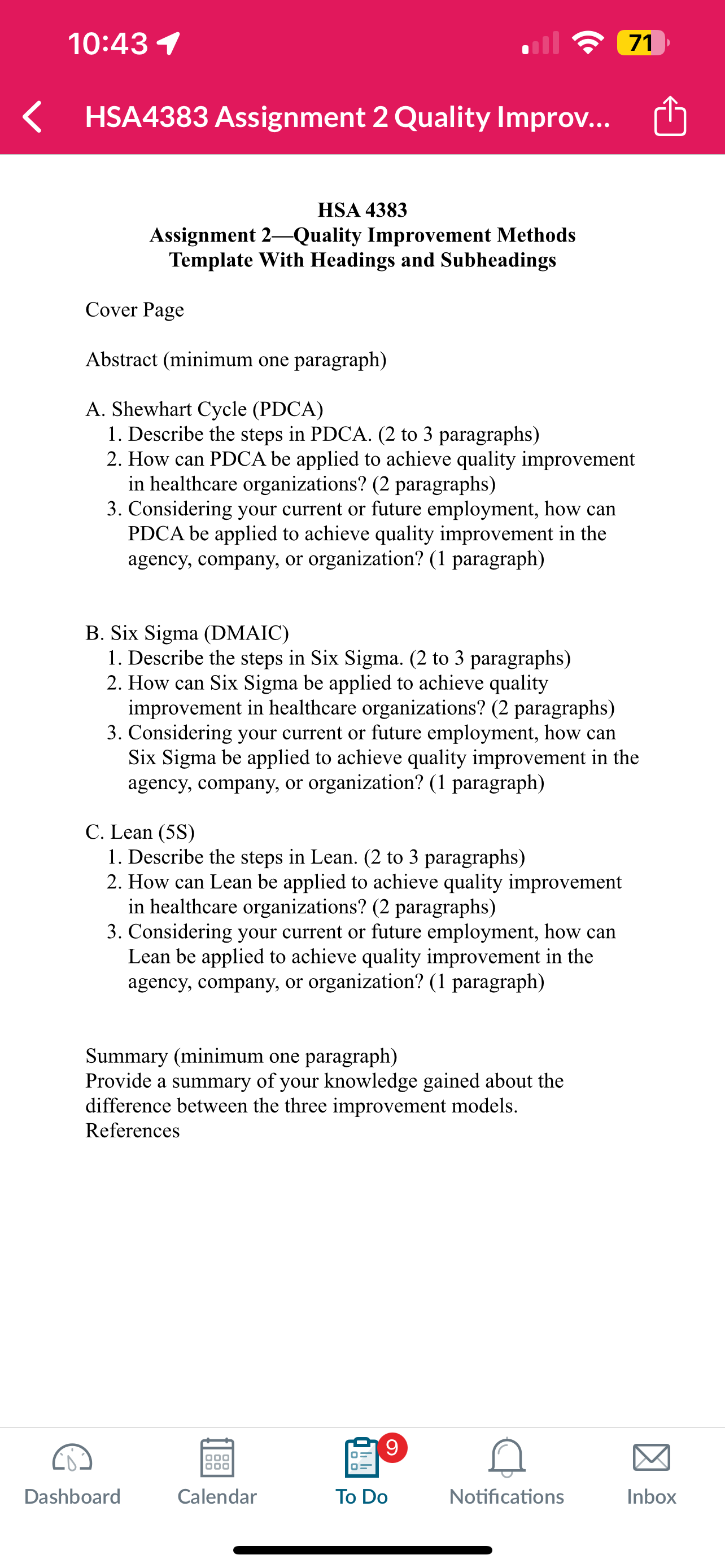 10:43

71

HSA4383 Assignment 2 Quality Improv...

HSA 4383
Assignment 2—Quality Improvement Methods
Template With Headings and Subheadings

Cover Page

Abstract (minimum one paragraph)

A. Shewhart Cycle (PDCA)
1. Describe the steps in PDCA. (2 to 3 paragraphs)
2. How can PDCA be applied to achieve quality improvement in healthcare organizations? (2 paragraphs)
3. Considering your current or future employment, how can PDCA be applied to achieve quality improvement in the agency, company, or organization? (1 paragraph)

B. Six Sigma (DMAIC)
1. Describe the steps in Six Sigma. (2 to 3 paragraphs)
2. How can Six Sigma be applied to achieve quality improvement in healthcare organizations? (2 paragraphs)
3. Considering your current or future employment, how can Six Sigma be applied to achieve quality improvement in the agency, company, or organization? (1 paragraph)

C. Lean (5S)
1. Describe the steps in Lean. (2 to 3 paragraphs)
2. How can Lean be applied to achieve quality improvement in healthcare organizations? (2 paragraphs)
3. Considering your current or future employment, how can Lean be applied to achieve quality improvement in the agency, company, or organization? (1 paragraph)

Summary (minimum one paragraph)
Provide a summary of your knowledge gained about the difference between the three improvement models.
References

Dashboard Calendar 9 To Do Notifications Inbox